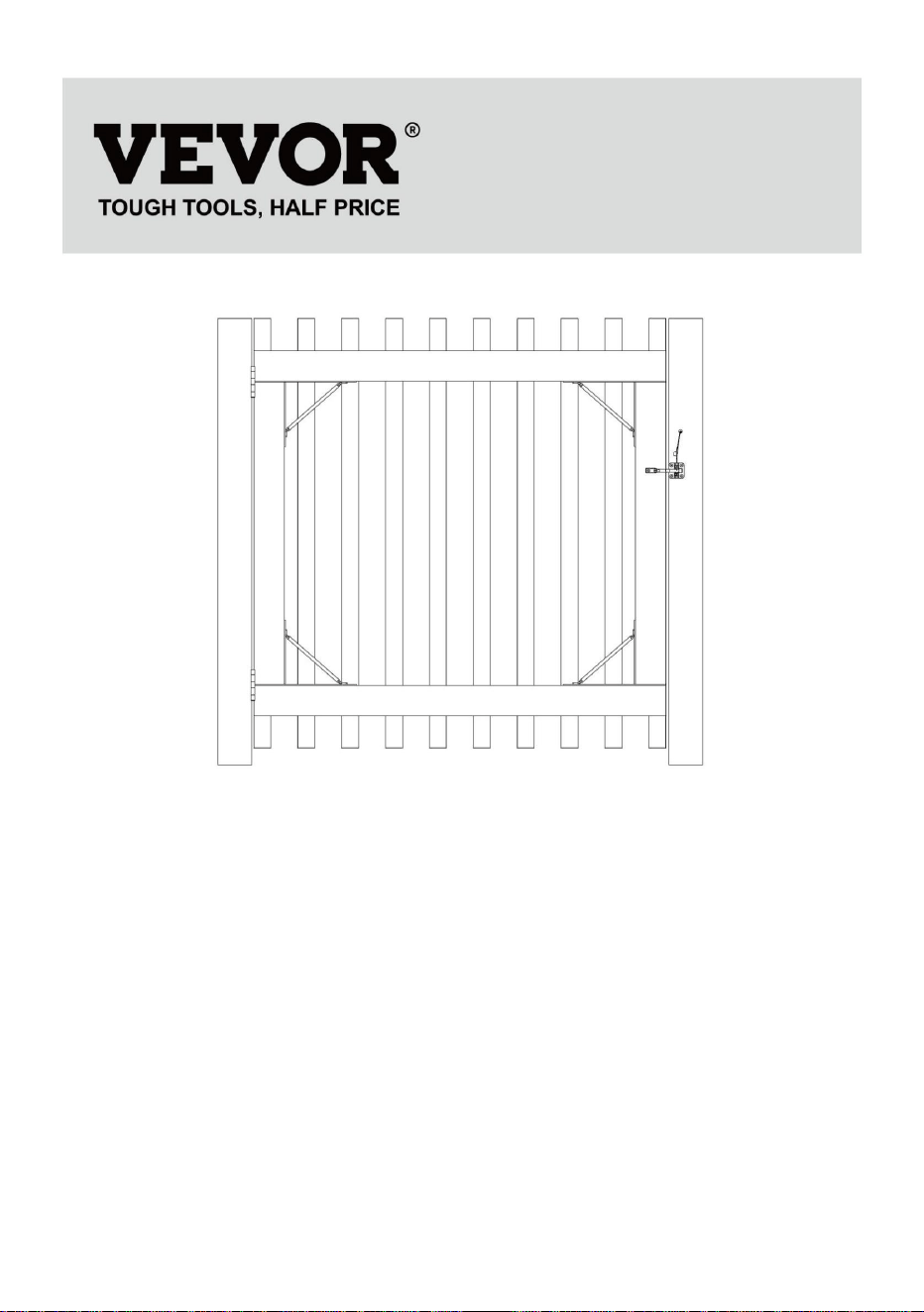 VEVOR®
TOUGH TOOLS, HALF PRICE